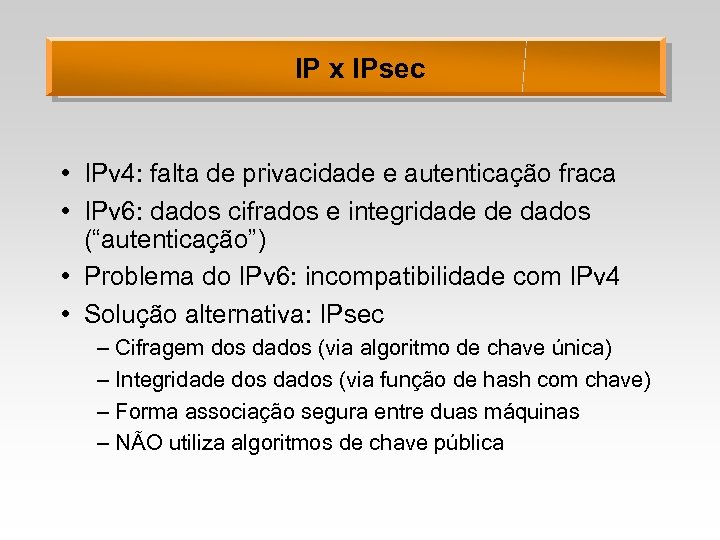 IP x IPsec

• IPv4: falta de privacidade e autenticação fraca
• IPv6: dados cifrados e integridade de dados ("autenticação")
• Problema do IPv6: incompatibilidade com IPv4
• Solução alternativa: IPsec
– Cifragem dos dados (via algoritmo de chave única)
– Integridade dos dados (via função de hash com chave)
– Forma associação segura entre duas máquinas
– NÃO utiliza algoritmos de chave pública